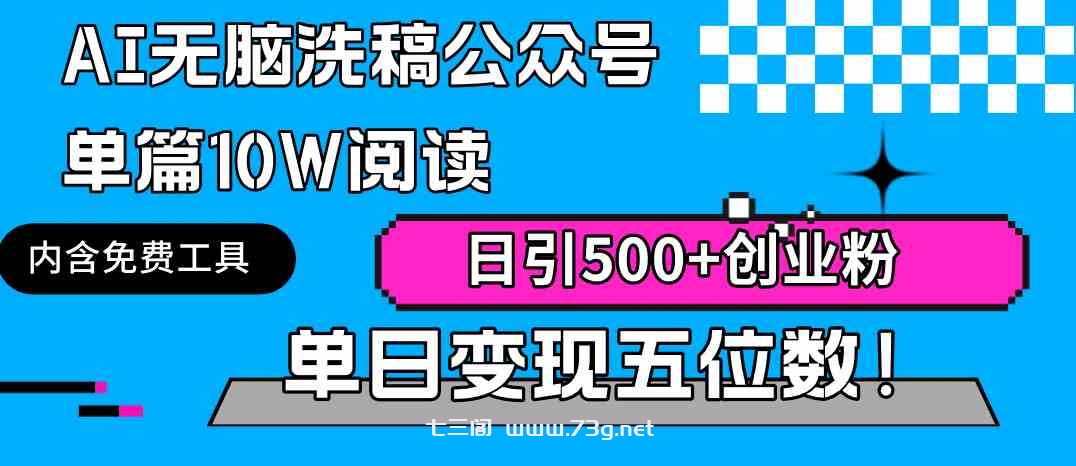 AI无脑洗稿公众号
单篇10W阅读

内含免费工具

日引500+创业粉

单日变现五位数！

七三阁 www.73g.net